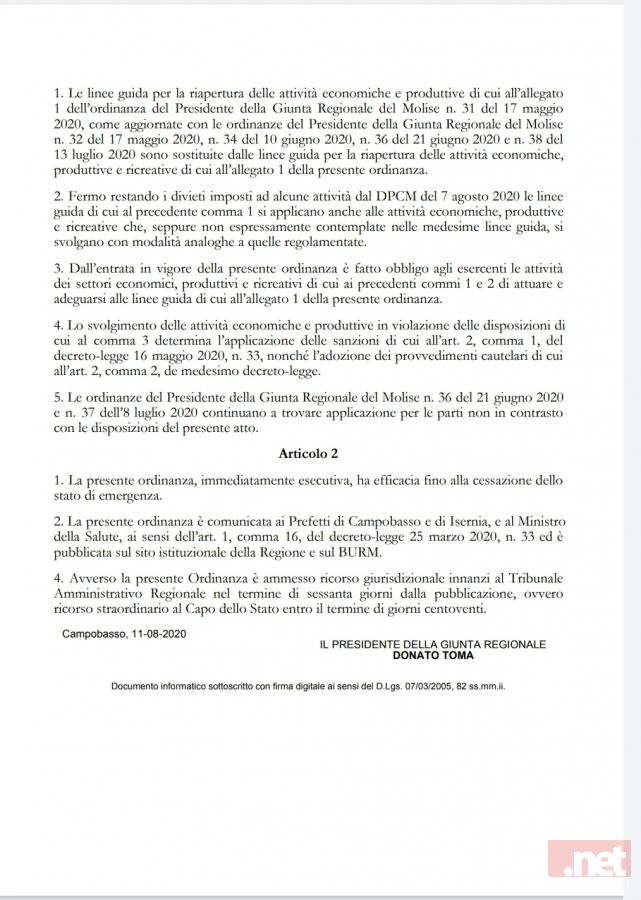 1. Le linee guida per la riapertura delle attività economiche e produttive di cui all'allegato 1 dell'ordinanza del Presidente della Giunta Regionale del Molise n. 31 del 17 maggio 2020, come aggiornate con le ordinanze del Presidente della Giunta Regionale del Molise n. 32 del 17 maggio 2020, n. 34 del 10 giugno 2020, n. 36 del 21 giugno 2020 e n. 38 del 13 luglio 2020 sono sostituite dalle linee guida per la riapertura delle attività economiche, produttive e ricreative di cui all'allegato 1 della presente ordinanza.

2. Fermo restando i divieti imposti ad alcune attività dal DPCM del 7 agosto 2020 le linee guida di cui al precedente comma 1 si applicano anche alle attività economiche, produttive e ricreative che, seppure non espressamente contemplate nelle medesime linee guida, si svolgano con modalità analoghe a quelle regolamentate.

3. Dall'entrata in vigore della presente ordinanza è fatto obbligo agli esercenti le attività dei settori economici, produttivi e ricreativi di cui ai precedenti commi 1 e 2 di attuare e adeguarsi alle linee guida di cui all'allegato 1 della presente ordinanza.

4. Lo svolgimento delle attività economiche e produttive in violazione delle disposizioni di cui al comma 3 determina l'applicazione delle sanzioni di cui all'art. 2, comma 1, del decreto-legge 16 maggio 2020, n. 33, nonché l'adozione dei provvedimenti cautelari di cui all'art. 2, comma 2, de medesimo decreto-legge.

5. Le ordinanze del Presidente della Giunta Regionale del Molise n. 36 del 21 giugno 2020 e n. 37 dell'8 luglio 2020 continuano a trovare applicazione per le parti non in contrasto con le disposizioni del presente atto.

Articolo 2

1. La presente ordinanza, immediatamente esecutiva, ha efficacia fino alla cessazione dello stato di emergenza.

2. La presente ordinanza è comunicata ai Prefetti di Campobasso e di Isernia, e al Ministro della Salute, ai sensi dell'art. 1, comma 16, del decreto-legge 25 marzo 2020, n. 33 ed è pubblicata sul sito istituzionale della Regione e sul BURM.

4. Avverso la presente Ordinanza è ammesso ricorso giurisdizionale innanzi al Tribunale Amministrativo Regionale nel termine di sessanta giorni dalla pubblicazione, ovvero ricorso straordinario al Capo dello Stato entro il termine di giorni centoventi.

Campobasso, 11-08-2020

IL PRESIDENTE DELLA GIUNTA REGIONALE
DONATO TOMA

Documento informatico sottoscritto con firma digitale ai sensi del D.Lgs. 07/03/2005, 82 ss.mm.ii.

.net